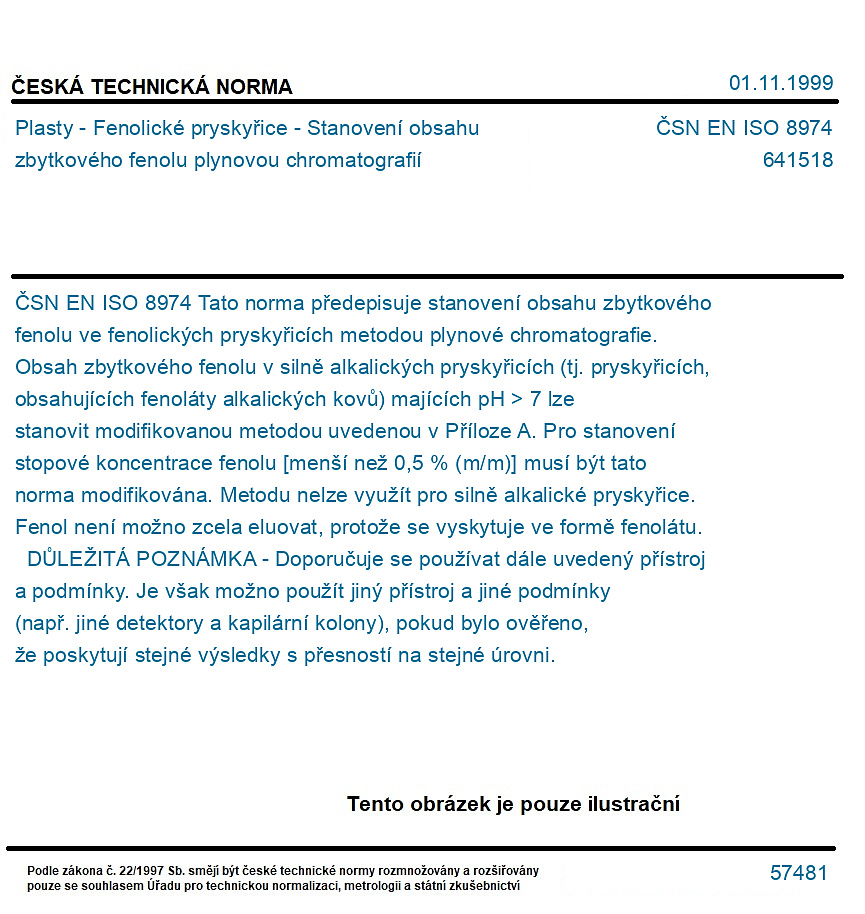 ČESKÁ TECHNICKÁ NORMA
01.11.1999

Plasty - Fenolické pryskyřice - Stanovení obsahu zbytkového fenolu plynovou chromatografií
ČSN EN ISO 8974
641518

ČSN EN ISO 8974 Tato norma předepisuje stanovení obsahu zbytkového fenolu ve fenolických pryskyřicích metodou plynové chromatografie. Obsah zbytkového fenolu v silně alkalických pryskyřicích (tj. pryskyřicích, obsahujících fenoláty alkalických kovů) majících pH > 7 lze stanovit modifikovanou metodou uvedenou v Příloze A. Pro stanovení stopové koncentrace fenolu [menší než 0,5 % (m/m)] musí být tato norma modifikována. Metodu nelze využít pro silně alkalické pryskyřice. Fenol není možno zcela eluovat, protože se vyskytuje ve formě fenolátu.

DŮLEŽITÁ POZNÁMKA - Doporučuje se používat dále uvedený přístroj a podmínky. Je však možno použít jiný přístroj a jiné podmínky (např. jiné detektory a kapilární kolony), pokud bylo ověřeno, že poskytují stejné výsledky s přesností na stejné úrovni.

Tento obrázek je pouze ilustrační

Podle zákona č. 22/1997 Sb. smějí být české technické normy rozmnožovány a rozšiřovány pouze se souhlasem Úřadu pro technickou normalizaci, metrologii a státní zkušebnictví
57481